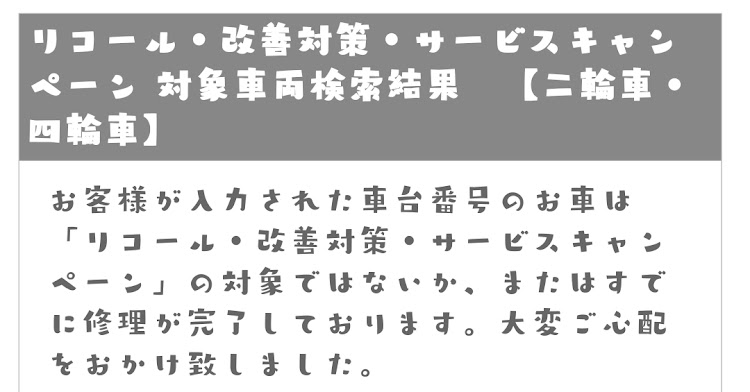 リコール・改善対策・サービスキャンペーン 対象車両検索結果　【二輪車・四輪車】

お客様が入力された車台番号のお車は「リコール・改善対策・サービスキャンペーン」の対象ではないか、またはすでに修理が完了しております。大変ご心配をおかけ致しました。